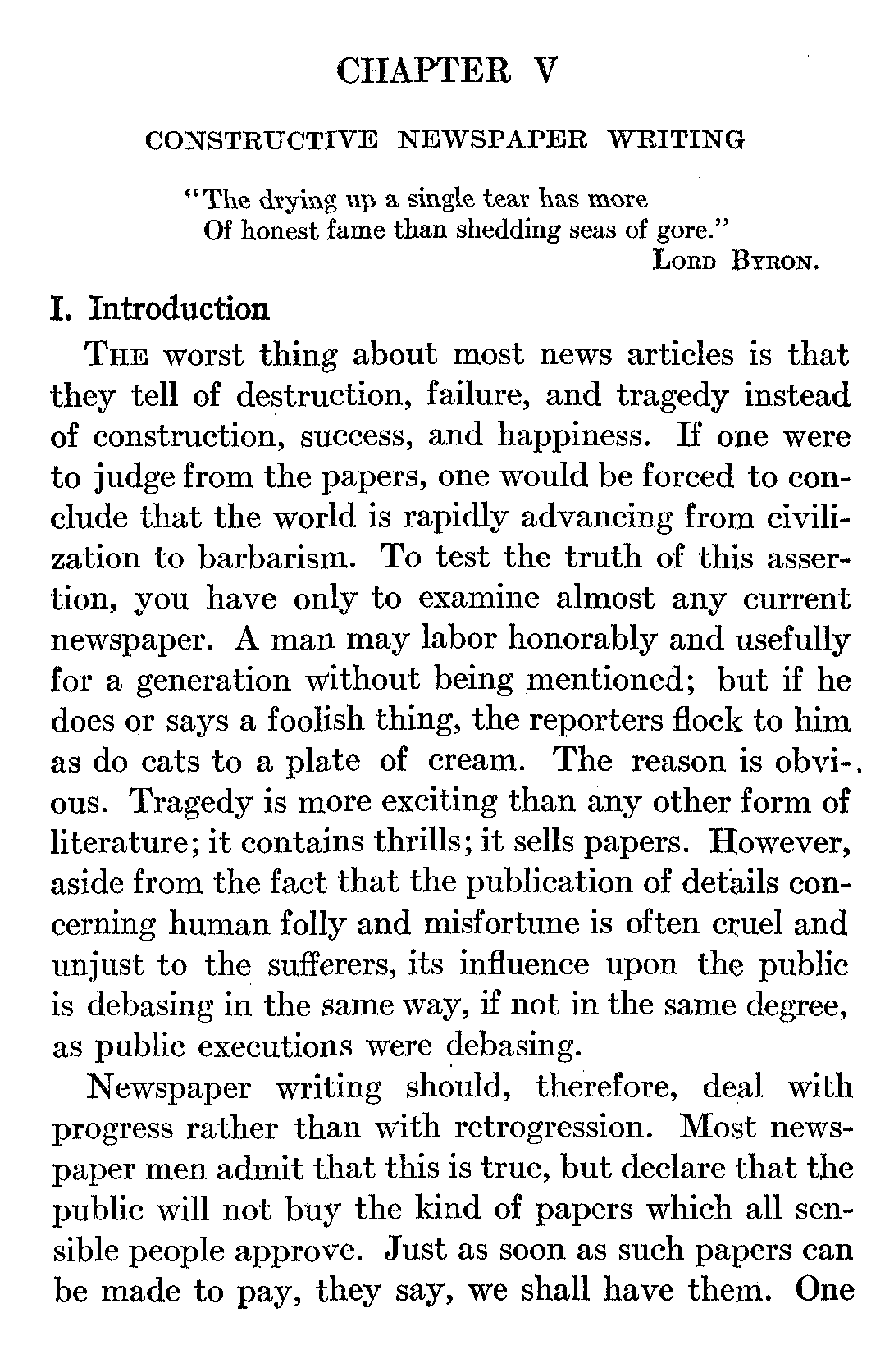 CHAPTER V

CONSTRUCTIVE NEWSPAPER WRITING

"The drying up a single tear has more
Of honest fame than shedding seas of gore."
LORD BYRON.

I. Introduction

THE worst thing about most news articles is that they tell of destruction, failure, and tragedy instead of construction, success, and happiness. If one were to judge from the papers, one would be forced to conclude that the world is rapidly advancing from civilization to barbarism. To test the truth of this assertion, you have only to examine almost any current newspaper. A man may labor honorably and usefully for a generation without being mentioned; but if he does or says a foolish thing, the reporters flock to him as do cats to a plate of cream. The reason is obvious. Tragedy is more exciting than any other form of literature; it contains thrills; it sells papers. However, aside from the fact that the publication of details concerning human folly and misfortune is often cruel and unjust to the sufferers, its influence upon the public is debasing in the same way, if not in the same degree, as public executions were debasing.

Newspaper writing should, therefore, deal with progress rather than with retrogression. Most newspaper men admit that this is true, but declare that the public will not buy the kind of papers which all sensible people approve. Just as soon as such papers can be made to pay, they say, we shall have them. One